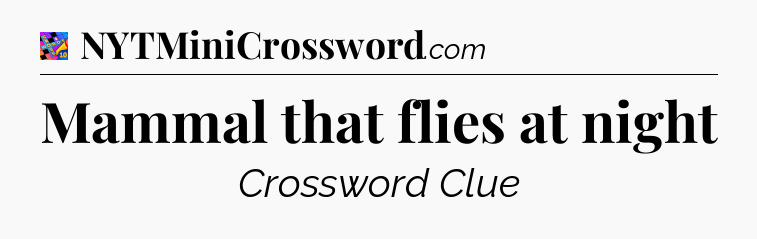 NYTMiniCrossword.com

Mammal that flies at night

Crossword Clue